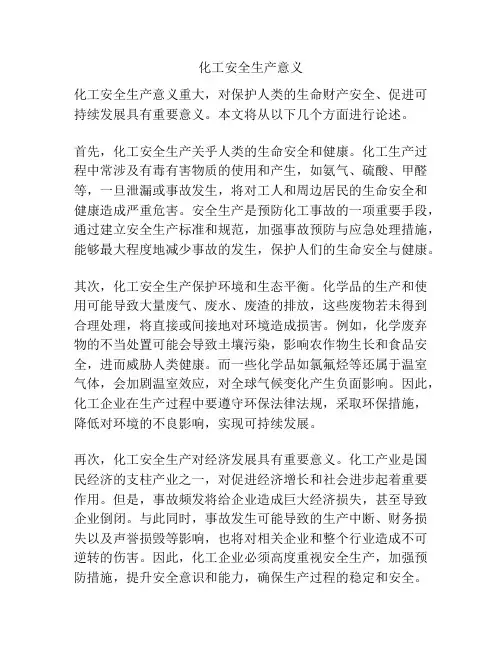 化工安全生产意义

化工安全生产意义重大，对保护人类的生命财产安全、促进可持续发展具有重要意义。本文将从以下几个方面进行论述。

首先，化工安全生产关乎人类的生命安全和健康。化工生产过程中常涉及有毒有害物质的使用和产生，如氨气、硫酸、甲醛等，一旦泄漏或事故发生，将对工人和周边居民的生命安全和健康造成严重危害。安全生产是预防化工事故的一项重要手段，通过建立安全生产标准和规范，加强事故预防与应急处理措施，能够最大程度地减少事故的发生，保护人们的生命安全与健康。

其次，化工安全生产保护环境和生态平衡。化学品的生产和使用可能导致大量废气、废水、废渣的排放，这些废物若未得到合理处理，将直接或间接地对环境造成损害。例如，化学废弃物的不当处置可能会导致土壤污染，影响农作物生长和食品安全，进而威胁人类健康。而一些化学品如氯氟烃等还属于温室气体，会加剧温室效应，对全球气候变化产生负面影响。因此，化工企业在生产过程中要遵守环保法律法规，采取环保措施，降低对环境的不良影响，实现可持续发展。

再次，化工安全生产对经济发展具有重要意义。化工产业是国民经济的支柱产业之一，对促进经济增长和社会进步起着重要作用。但是，事故频发将给企业造成巨大经济损失，甚至导致企业倒闭。与此同时，事故发生可能导致的生产中断、财务损失以及声誉损毁等影响，也将对相关企业和整个行业造成不可逆转的伤害。因此，化工企业必须高度重视安全生产，加强预防措施，提升安全意识和能力，确保生产过程的稳定和安全。